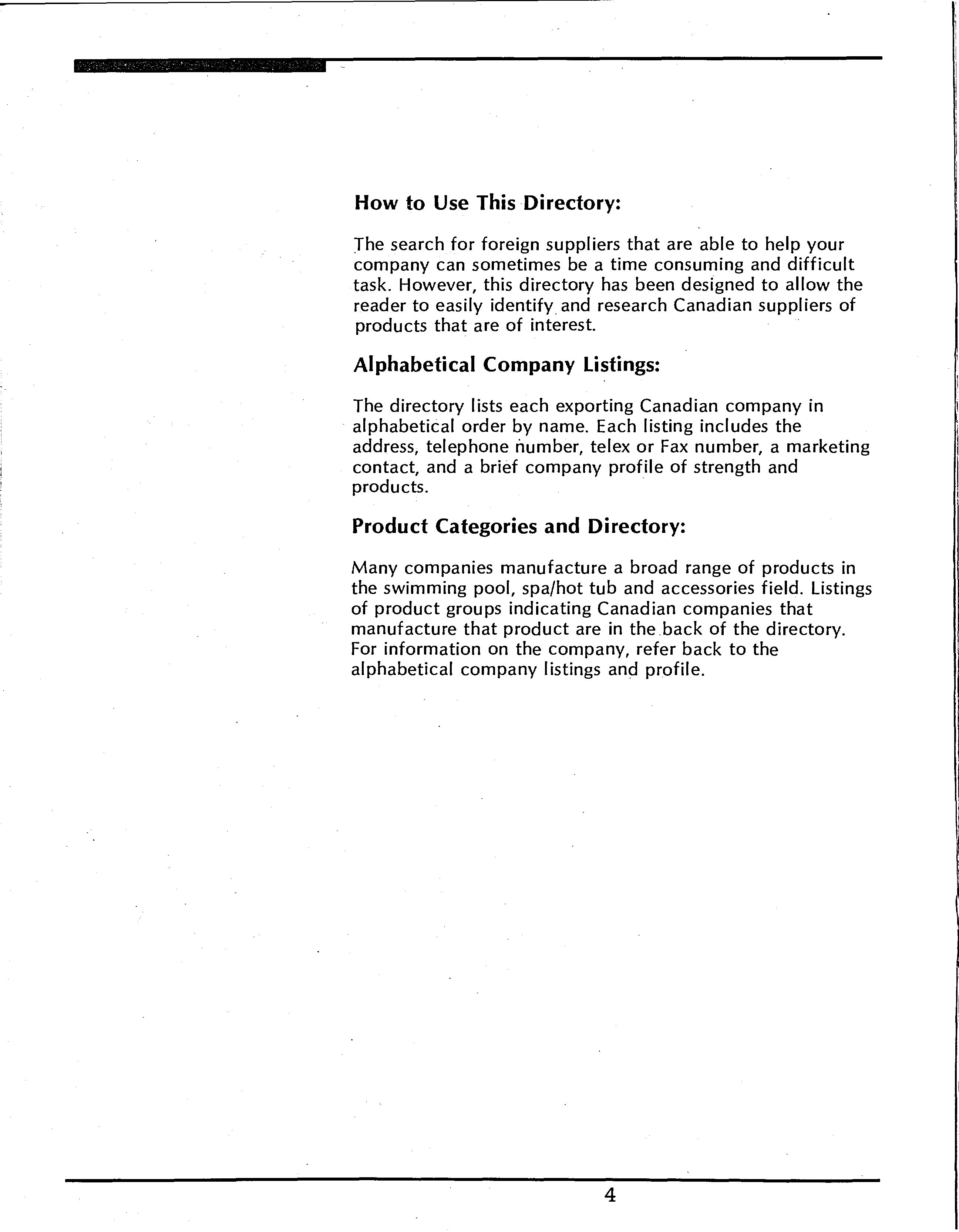 How to Use This Directory:

The search for foreign suppliers that are able to help your company can sometimes be a time consuming and difficult task. However, this directory has been designed to allow the reader to easily identify and research Canadian suppliers of products that are of interest.

Alphabetical Company Listings:

The directory lists each exporting Canadian company in alphabetical order by name. Each listing includes the address, telephone number, telex or Fax number, a marketing contact, and a brief company profile of strength and products.

Product Categories and Directory:

Many companies manufacture a broad range of products in the swimming pool, spa/hot tub and accessories field. Listings of product groups indicating Canadian companies that manufacture that product are in the back of the directory. For information on the company, refer back to the alphabetical company listings and profile.

4